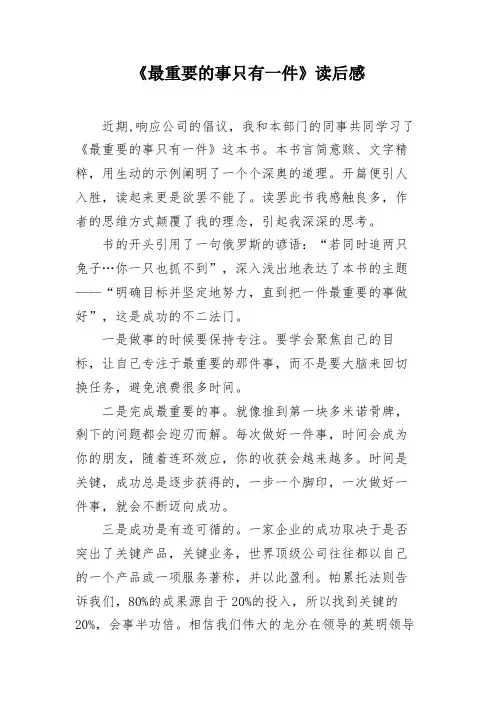 《最重要的事只有一件》读后感

近期,响应公司的倡议，我和本部门的同事共同学习了《最重要的事只有一件》这本书。本书言简意赅、文字精粹，用生动的示例阐明了一个个深奥的道理。开篇便引人入胜，读起来更是欲罢不能了。读罢此书我感触良多，作者的思维方式颠覆了我的理念，引起我深深的思考。

书的开头引用了一句俄罗斯的谚语：“若同时追两只兔子…你一只也抓不到”，深入浅出地表达了本书的主题——“明确目标并坚定地努力，直到把一件最重要的事做好”，这是成功的不二法门。

一是做事的时候要保持专注。要学会聚焦自己的目标，让自己专注于最重要的那件事，而不是要大脑来回切换任务，避免浪费很多时间。

二是完成最重要的事。就像推到第一块多米诺骨牌，剩下的问题都会迎刃而解。每次做好一件事，时间会成为你的朋友，随着连环效应，你的收获会越来越多。时间是关键，成功总是逐步获得的，一步一个脚印，一次做好一件事，就会不断迈向成功。

三是成功是有迹可循的。一家企业的成功取决于是否突出了关键产品，关键业务，世界顶级公司往往都以自己的一个产品或一项服务著称，并以此盈利。帕累托法则告诉我们，80%的成果源自于20%的投入，所以找到关键的20%，会事半功倍。相信我们伟大的龙分在领导的英明领导